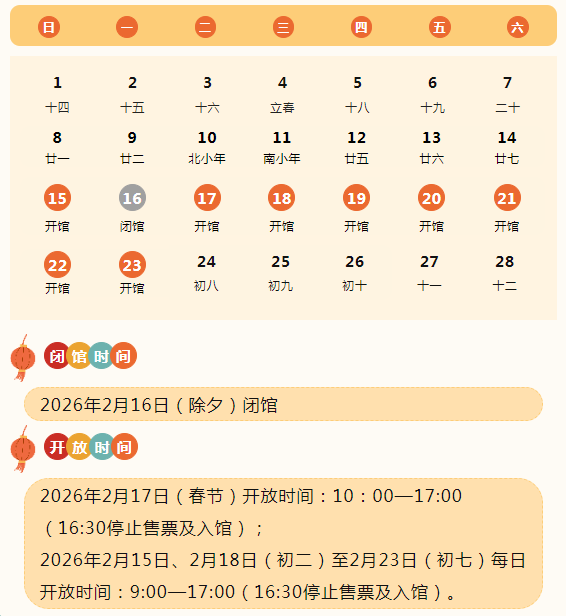 | 日 | 一 | 二 | 三 | 四 | 五 | 六 |
|---|---|---|---|---|---|---|
| 1 十四 | 2 十五 | 3 十六 | 4 立春 | 5 十八 | 6 十九 | 7 二十 |
| 8 廿一 | 9 廿二 | 10 北小年 | 11 南小年 | 12 廿五 | 13 廿六 | 14 廿七 |
| 15 开馆 | 16 闭馆 | 17 开馆 | 18 开馆 | 19 开馆 | 20 开馆 | 21 开馆 |
| 22 开馆 | 23 开馆 | 24 初八 | 25 初九 | 26 初十 | 27 十一 | 28 十二 |

闭馆时间

2026年2月16日（除夕）闭馆

开放时间

2026年2月17日（春节）开放时间：10：00—17:00（16:30停止售票及入馆）；
2026年2月15日、2月18日（初二）至2月23日（初七）每日开放时间：9:00—17:00（16:30停止售票及入馆）。